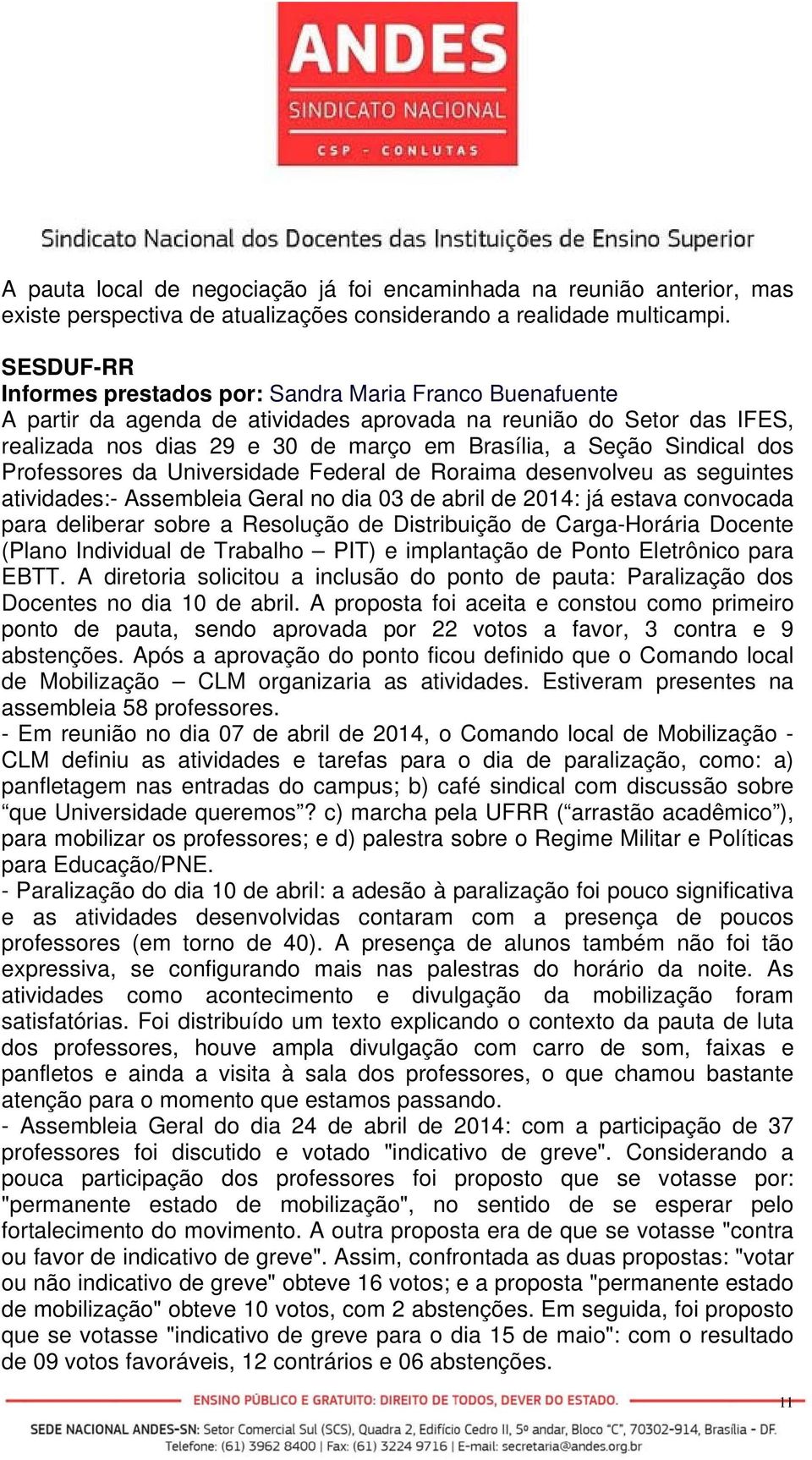 ANDES
SINDICATO NACIONAL
CSP - CONLUTAS

Sindicato Nacional dos Docentes das Instituições de Ensino Superior

A pauta local de negociação já foi encaminhada na reunião anterior, mas existe perspectiva de atualizações considerando a realidade multicampi.

SESDUF-RR
Informes prestados por: Sandra Maria Franco Buenafuente
A partir da agenda de atividades aprovada na reunião do Setor das IFES, realizada nos dias 29 e 30 de março em Brasília, a Seção Sindical dos Professores da Universidade Federal de Roraima desenvolveu as seguintes atividades:- Assembleia Geral no dia 03 de abril de 2014: já estava convocada para deliberar sobre a Resolução de Distribuição de Carga-Horária Docente (Plano Individual de Trabalho – PIT) e implantação de Ponto Eletrônico para EBTT. A diretoria solicitou a inclusão do ponto de pauta: Paralização dos Docentes no dia 10 de abril. A proposta foi aceita e constou como primeiro ponto de pauta, sendo aprovada por 22 votos a favor, 3 contra e 9 abstenções. Após a aprovação do ponto ficou definido que o Comando local de Mobilização – CLM organizaria as atividades. Estiveram presentes na assembleia 58 professores.
- Em reunião no dia 07 de abril de 2014, o Comando local de Mobilização - CLM definiu as atividades e tarefas para o dia de paralização, como: a) panfletagem nas entradas do campus; b) café sindical com discussão sobre “que Universidade queremos”? c) marcha pela UFRR (“arrastão acadêmico”), para mobilizar os professores; e d) palestra sobre o Regime Militar e Políticas para Educação/PNE.
- Paralização do dia 10 de abril: a adesão à paralização foi pouco significativa e as atividades desenvolvidas contaram com a presença de poucos professores (em torno de 40). A presença de alunos também não foi tão expressiva, se configurando mais nas palestras do horário da noite. As atividades como acontecimento e divulgação da mobilização foram satisfatórias. Foi distribuído um texto explicando o contexto da pauta de luta dos professores, houve ampla divulgação com carro de som, faixas e panfletos e ainda a visita à sala dos professores, o que chamou bastante atenção para o momento que estamos passando.
- Assembleia Geral do dia 24 de abril de 2014: com a participação de 37 professores foi discutido e votado "indicativo de greve". Considerando a pouca participação dos professores foi proposto que se votasse por: "permanente estado de mobilização", no sentido de se esperar pelo fortalecimento do movimento. A outra proposta era de que se votasse "contra ou favor de indicativo de greve". Assim, confrontada as duas propostas: "votar ou não indicativo de greve" obteve 16 votos; e a proposta "permanente estado de mobilização" obteve 10 votos, com 2 abstenções. Em seguida, foi proposto que se votasse "indicativo de greve para o dia 15 de maio": com o resultado de 09 votos favoráveis, 12 contrários e 06 abstenções.

ENSINO PÚBLICO E GRATUITO: DIREITO DE TODOS, DEVER DO ESTADO.
11
SEDE NACIONAL ANDES-SN: Setor Comercial Sul (SCS), Quadra 2, Edifício Cedro II, 5º andar, Bloco "C", 70302-914, Brasília - DF.
Telefone: (61) 3962 8400 | Fax: (61) 3224 9716 | E-mail: secretaria@andes.org.br